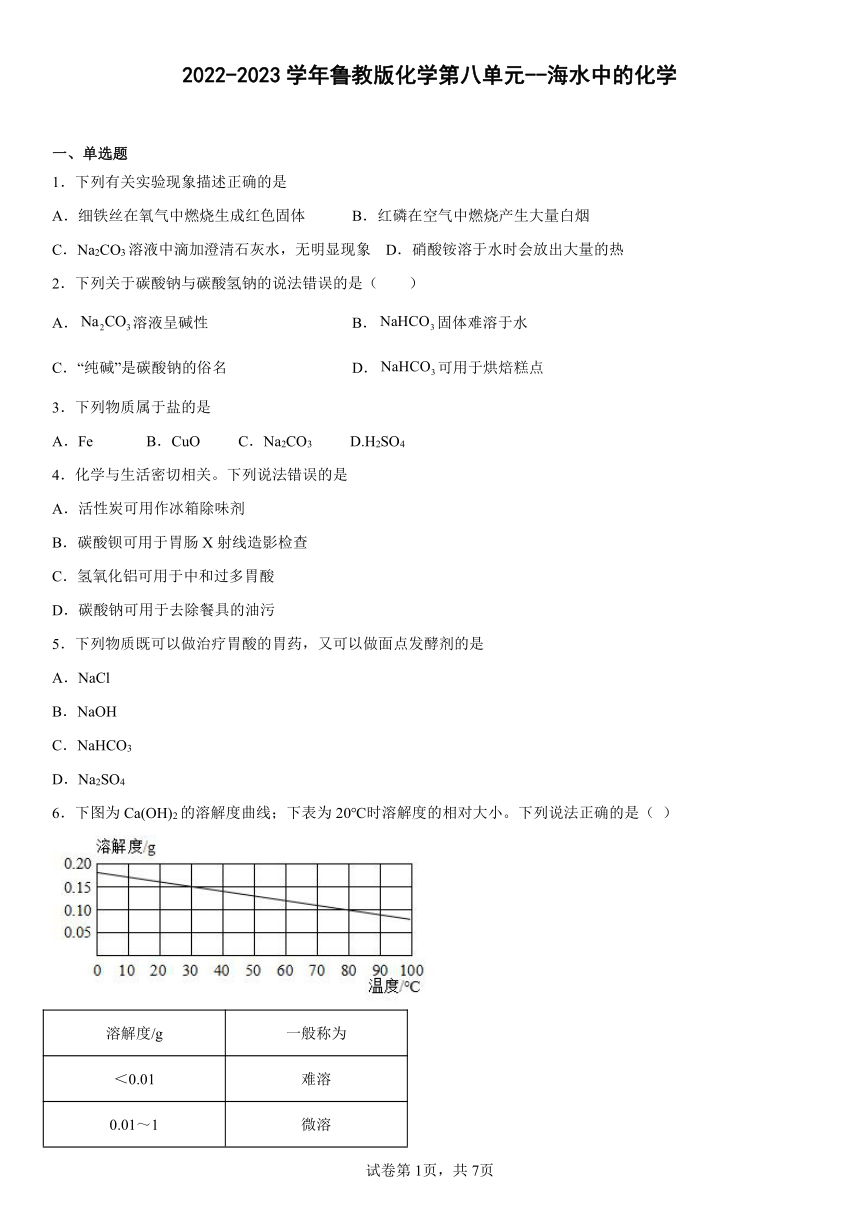 2022-2023 学年鲁教版化学第八单元--海水中的化学

一、单选题

1．下列有关实验现象描述正确的是

A．细铁丝在氧气中燃烧生成红色固体　　B．红磷在空气中燃烧产生大量白烟

C．$Na_2CO_3$ 溶液中滴加澄清石灰水，无明显现象　D．硝酸铵溶于水时会放出大量的热

2．下列关于碳酸钠与碳酸氢钠的说法错误的是（　　）

A．$Na_2CO_3$ 溶液呈碱性　　B．$NaHCO_3$ 固体难溶于水

C．“纯碱”是碳酸钠的俗名　　D．$NaHCO_3$ 可用于烘焙糕点

3．下列物质属于盐的是

A．Fe　　B．CuO　　C．$Na_2CO_3$　　D.$H_2SO_4$

4．化学与生活密切相关。下列说法错误的是

A．活性炭可用作冰箱除味剂

B．碳酸钡可用于胃肠 X 射线造影检查

C．氢氧化铝可用于中和过多胃酸

D．碳酸钠可用于去除餐具的油污

5．下列物质既可以做治疗胃酸的胃药，又可以做面点发酵剂的是

A．NaCl

B．NaOH

C．$NaHCO_3$

D．$Na_2SO_4$

6．下图为 $Ca(OH)_2$ 的溶解度曲线；下表为 20°C时溶解度的相对大小。下列说法正确的是（ ）

溶解度/g
0.20
0.15
0.10
0.05
0 10 20 30 40 50 60 70 80 90 100
温度/°C

| 溶解度/g | 一般称为 |
|---|---|
| ＜0.01 | 难溶 |
| 0.01～1 | 微溶 |

试卷第 1页，共 7页